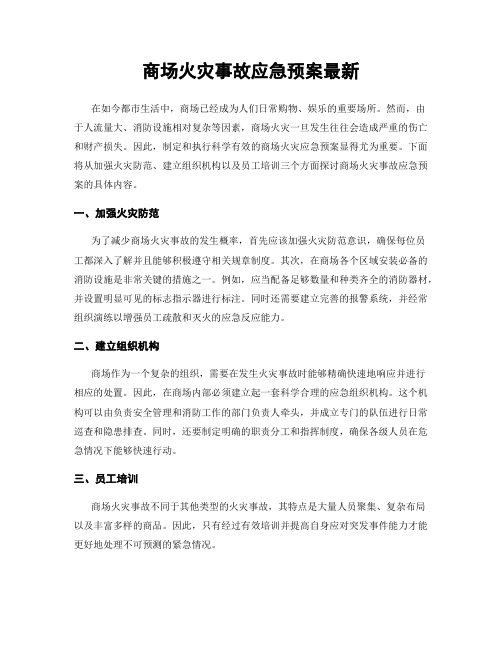 商场火灾事故应急预案最新

在如今都市生活中，商场已经成为人们日常购物、娱乐的重要场所。然而，由于人流量大、消防设施相对复杂等因素，商场火灾一旦发生往往会造成严重的伤亡和财产损失。因此，制定和执行科学有效的商场火灾应急预案显得尤为重要。下面将从加强火灾防范、建立组织机构以及员工培训三个方面探讨商场火灾事故应急预案的具体内容。

一、加强火灾防范

为了减少商场火灾事故的发生概率，首先应该加强火灾防范意识，确保每位员工都深入了解并且能够积极遵守相关规章制度。其次，在商场各个区域安装必备的消防设施是非常关键的措施之一。例如，应当配备足够数量和种类齐全的消防器材，并设置明显可见的标志指示器进行标注。同时还需要建立完善的报警系统，并经常组织演练以增强员工疏散和灭火的应急反应能力。

二、建立组织机构

商场作为一个复杂的组织，需要在发生火灾事故时能够精确快速地响应并进行相应的处置。因此，在商场内部必须建立起一套科学合理的应急组织机构。这个机构可以由负责安全管理和消防工作的部门负责人牵头，并成立专门的队伍进行日常巡查和隐患排查。同时，还要制定明确的职责分工和指挥制度，确保各级人员在危急情况下能够快速行动。

三、员工培训

商场火灾事故不同于其他类型的火灾事故，其特点是大量人员聚集、复杂布局以及丰富多样的商品。因此，只有经过有效培训并提高自身应对突发事件能力才能更好地处理不可预测的紧急情况。